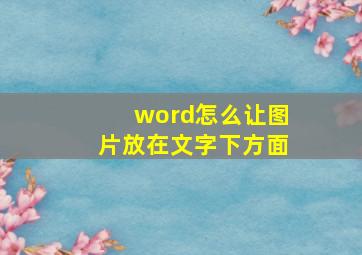 word怎么让图片放在文字下方面